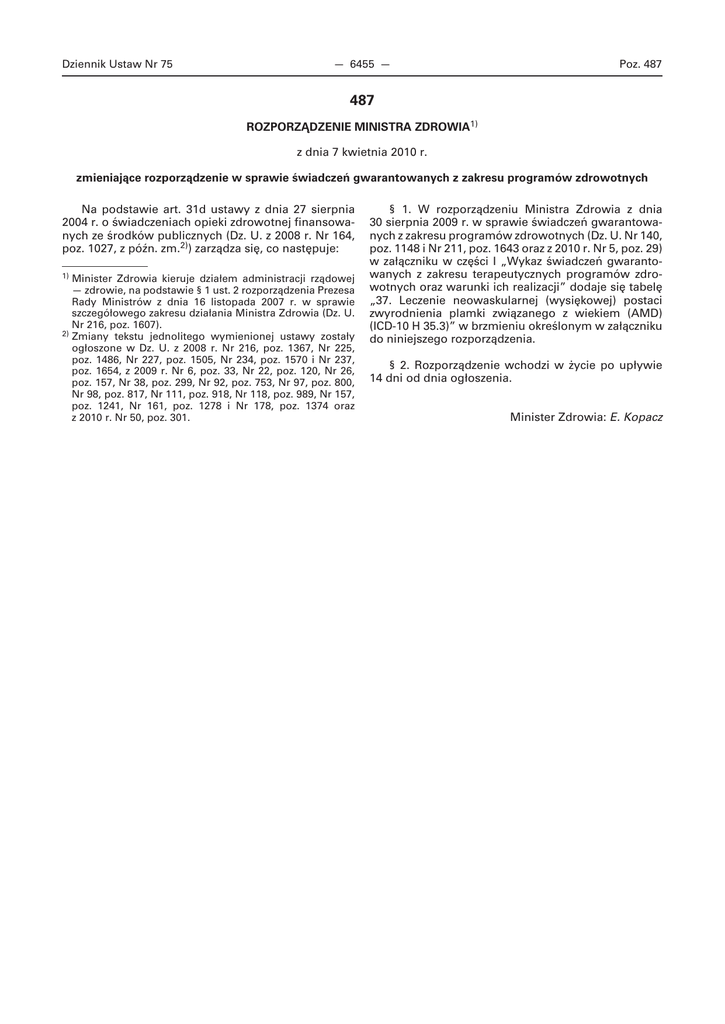 Dziennik Ustaw Nr 75 — 6455 — Poz. 487

487

ROZPORZĄDZENIE MINISTRA ZDROWIA$^{1)}$

z dnia 7 kwietnia 2010 r.

zmieniające rozporządzenie w sprawie świadczeń gwarantowanych z zakresu programów zdrowotnych

Na podstawie art. 31d ustawy z dnia 27 sierpnia 2004 r. o świadczeniach opieki zdrowotnej finansowanych ze środków publicznych (Dz. U. z 2008 r. Nr 164, poz. 1027, z późn. zm.$^{2)}$) zarządza się, co następuje:

$^{1)}$ Minister Zdrowia kieruje działem administracji rządowej — zdrowie, na podstawie § 1 ust. 2 rozporządzenia Prezesa Rady Ministrów z dnia 16 listopada 2007 r. w sprawie szczegółowego zakresu działania Ministra Zdrowia (Dz. U. Nr 216, poz. 1607).

$^{2)}$ Zmiany tekstu jednolitego wymienionej ustawy zostały ogłoszone w Dz. U. z 2008 r. Nr 216, poz. 1367, Nr 225, poz. 1486, Nr 227, poz. 1505, Nr 234, poz. 1570 i Nr 237, poz. 1654, z 2009 r. Nr 6, poz. 33, Nr 22, poz. 120, Nr 26, poz. 157, Nr 38, poz. 299, Nr 92, poz. 753, Nr 97, poz. 800, Nr 98, poz. 817, Nr 111, poz. 918, Nr 118, poz. 989, Nr 157, poz. 1241, Nr 161, poz. 1278 i Nr 178, poz. 1374 oraz z 2010 r. Nr 50, poz. 301.

§ 1. W rozporządzeniu Ministra Zdrowia z dnia 30 sierpnia 2009 r. w sprawie świadczeń gwarantowanych z zakresu programów zdrowotnych (Dz. U. Nr 140, poz. 1148 i Nr 211, poz. 1643 oraz z 2010 r. Nr 5, poz. 29) w załączniku w części I „Wykaz świadczeń gwarantowanych z zakresu terapeutycznych programów zdrowotnych oraz warunki ich realizacji” dodaje się tabelę „37. Leczenie neowaskularnej (wysiękowej) postaci zwyrodnienia plamki związanego z wiekiem (AMD) (ICD-10 H 35.3)” w brzmieniu określonym w załączniku do niniejszego rozporządzenia.

§ 2. Rozporządzenie wchodzi w życie po upływie 14 dni od dnia ogłoszenia.

Minister Zdrowia: E. Kopacz